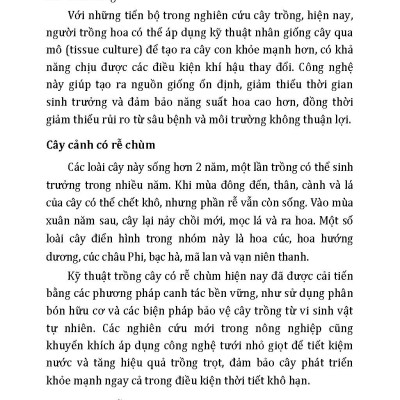 Với những tiến bộ trong nghiên cứu cây trồng, hiện nay, người trồng hoa có thể áp dụng kỹ thuật nhân giống cây qua mô (tissue culture) để tạo ra cây con khỏe mạnh hơn, có khả năng chịu được các điều kiện khí hậu thay đổi. Công nghệ này giúp tạo ra nguồn giống ổn định, giảm thiểu thời gian sinh trưởng và đảm bảo năng suất hoa cao hơn, đồng thời giảm thiểu rủi ro từ sâu bệnh và môi trường không thuận lợi.

Cây cảnh có rễ chùm

Các loài cây này sống hơn 2 năm, một lần trồng có thể sinh trưởng trong nhiều năm. Khi mùa đông đến, thân, cành và lá của cây có thể chết khô, nhưng phần rễ vẫn còn sống. Vào mùa xuân năm sau, cây lại nảy chồi mới, mọc lá và ra hoa. Một số loài cây điển hình trong nhóm này là hoa cúc, hoa hướng dương, cúc châu Phi, bạc hà, mã lan và vạn niên thanh.

Kỹ thuật trồng cây có rễ chùm hiện nay đã được cải tiến bằng các phương pháp canh tác bền vững, như sử dụng phân bón hữu cơ và các biện pháp bảo vệ cây trồng từ vi sinh vật tự nhiên. Các nghiên cứu mới trong nông nghiệp cũng khuyến khích áp dụng công nghệ tưới nhỏ giọt để tiết kiệm nước và tăng hiệu quả trồng trọt, đảm bảo cây phát triển khỏe mạnh ngay cả trong điều kiện thời tiết khô hạn.